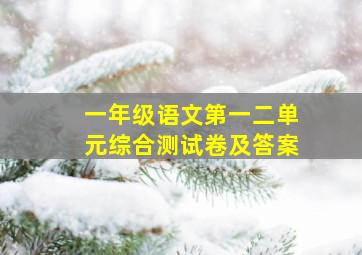 一年级语文第一二单元综合测试卷及答案